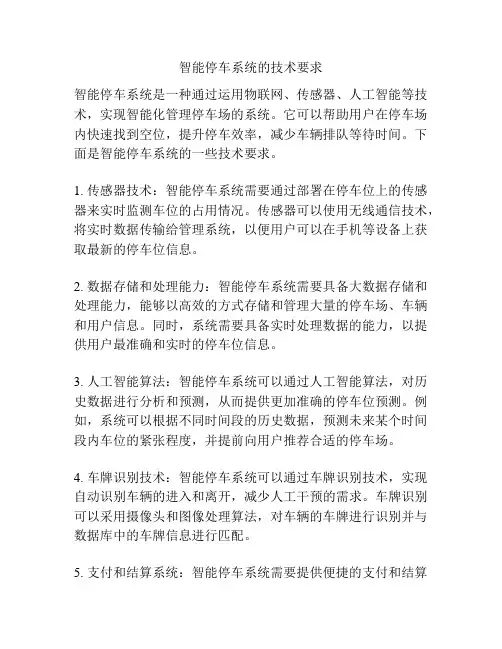 智能停车系统的技术要求

智能停车系统是一种通过运用物联网、传感器、人工智能等技术，实现智能化管理停车场的系统。它可以帮助用户在停车场内快速找到空位，提升停车效率，减少车辆排队等待时间。下面是智能停车系统的一些技术要求。

1. 传感器技术：智能停车系统需要通过部署在停车位上的传感器来实时监测车位的占用情况。传感器可以使用无线通信技术，将实时数据传输给管理系统，以便用户可以在手机等设备上获取最新的停车位信息。

2. 数据存储和处理能力：智能停车系统需要具备大数据存储和处理能力，能够以高效的方式存储和管理大量的停车场、车辆和用户信息。同时，系统需要具备实时处理数据的能力，以提供用户最准确和实时的停车位信息。

3. 人工智能算法：智能停车系统可以通过人工智能算法，对历史数据进行分析和预测，从而提供更加准确的停车位预测。例如，系统可以根据不同时间段的历史数据，预测未来某个时间段内车位的紧张程度，并提前向用户推荐合适的停车场。

4. 车牌识别技术：智能停车系统可以通过车牌识别技术，实现自动识别车辆的进入和离开，减少人工干预的需求。车牌识别可以采用摄像头和图像处理算法，对车辆的车牌进行识别并与数据库中的车牌信息进行匹配。

5. 支付和结算系统：智能停车系统需要提供便捷的支付和结算